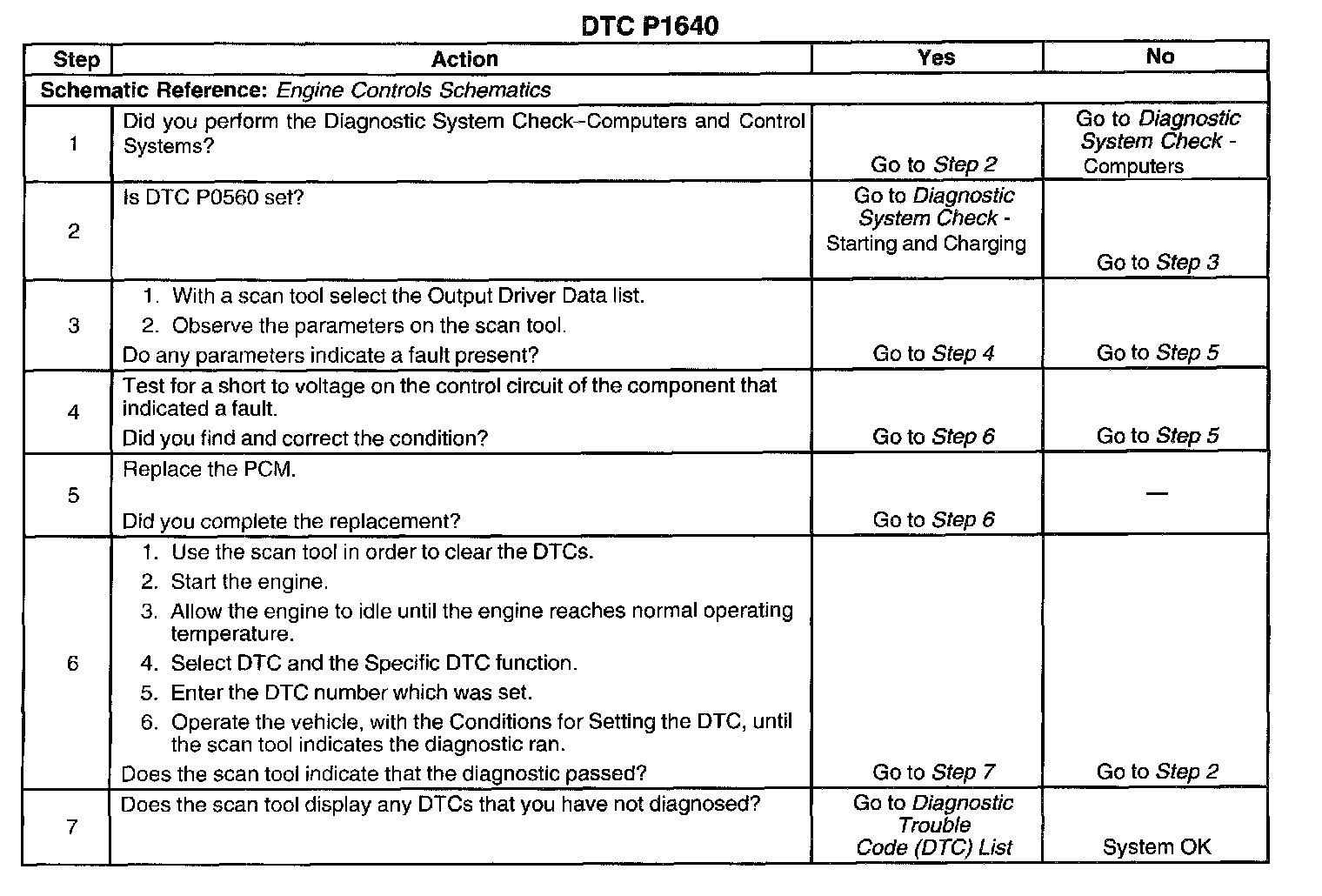 DTC P1640

| Step | Action | Yes | No |
|---|---|---|---|
| Schematic Reference: Engine Controls Schematics | | | |
| 1 | Did you perform the Diagnostic System Check–Computers and Control Systems? | Go to Step 2 | Go to Diagnostic System Check - Computers |
| 2 | Is DTC P0560 set? | Go to Diagnostic System Check - Starting and Charging | Go to Step 3 |
| 3 | 1. With a scan tool select the Output Driver Data list. 2. Observe the parameters on the scan tool. Do any parameters indicate a fault present? | Go to Step 4 | Go to Step 5 |
| 4 | Test for a short to voltage on the control circuit of the component that indicated a fault. Did you find and correct the condition? | Go to Step 6 | Go to Step 5 |
| 5 | Replace the PCM. Did you complete the replacement? | Go to Step 6 | — |
| 6 | 1. Use the scan tool in order to clear the DTCs. 2. Start the engine. 3. Allow the engine to idle until the engine reaches normal operating temperature. 4. Select DTC and the Specific DTC function. 5. Enter the DTC number which was set. 6. Operate the vehicle, with the Conditions for Setting the DTC, until the scan tool indicates the diagnostic ran. Does the scan tool indicate that the diagnostic passed? | Go to Step 7 | Go to Step 2 |
| 7 | Does the scan tool display any DTCs that you have not diagnosed? | Go to Diagnostic Trouble Code (DTC) List | System OK |